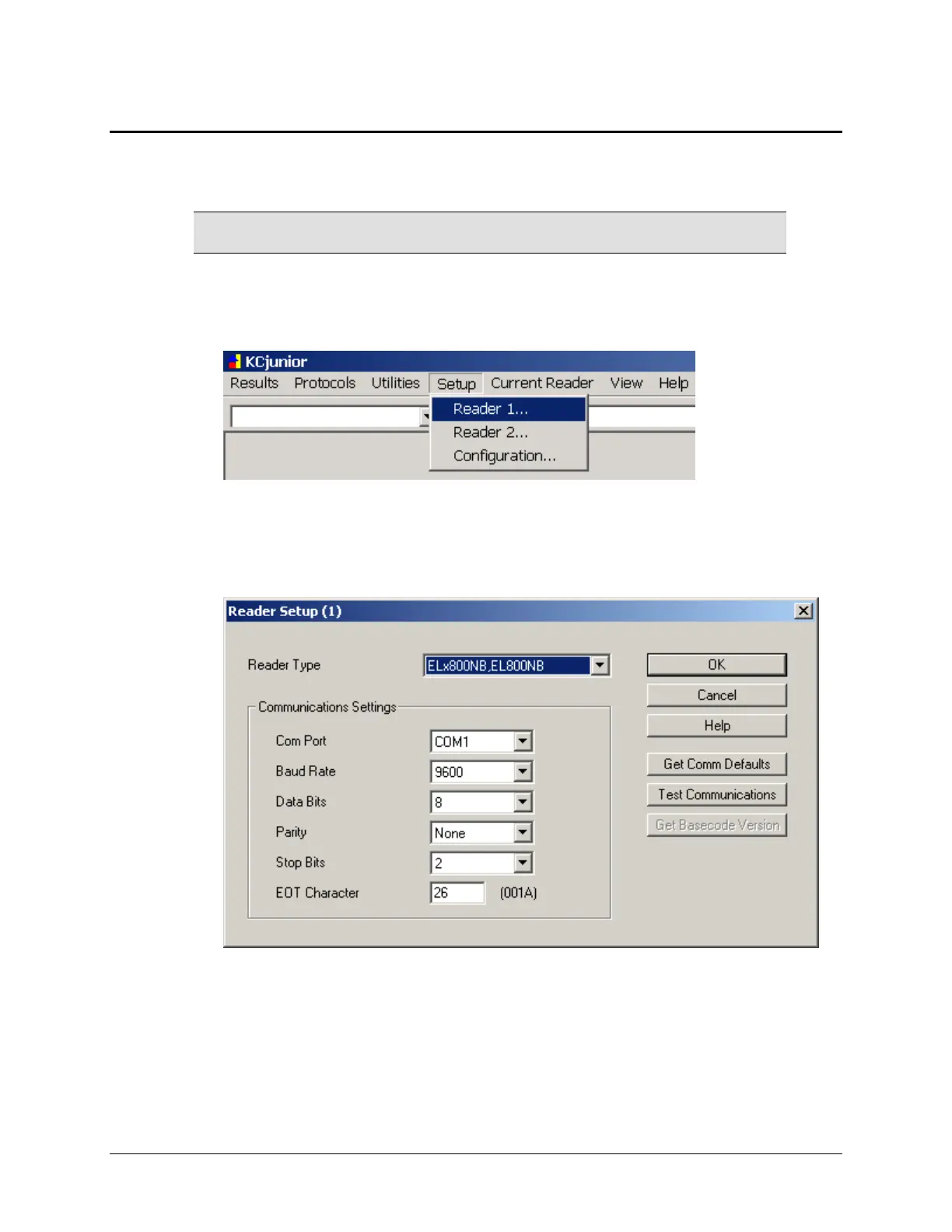 KCjunior
Results Protocols Utilities Setup Current Reader View Help
Reader 1...
Reader 2...
Configuration...

Reader Setup (1)

Reader Type ELx800NB,EL800NB

Communications Settings
Com Port COM1
Baud Rate 9600
Data Bits 8
Parity None
Stop Bits 2
EOT Character 26 (001A)

OK
Cancel
Help
Get Comm Defaults
Test Communications
Get Basecode Version